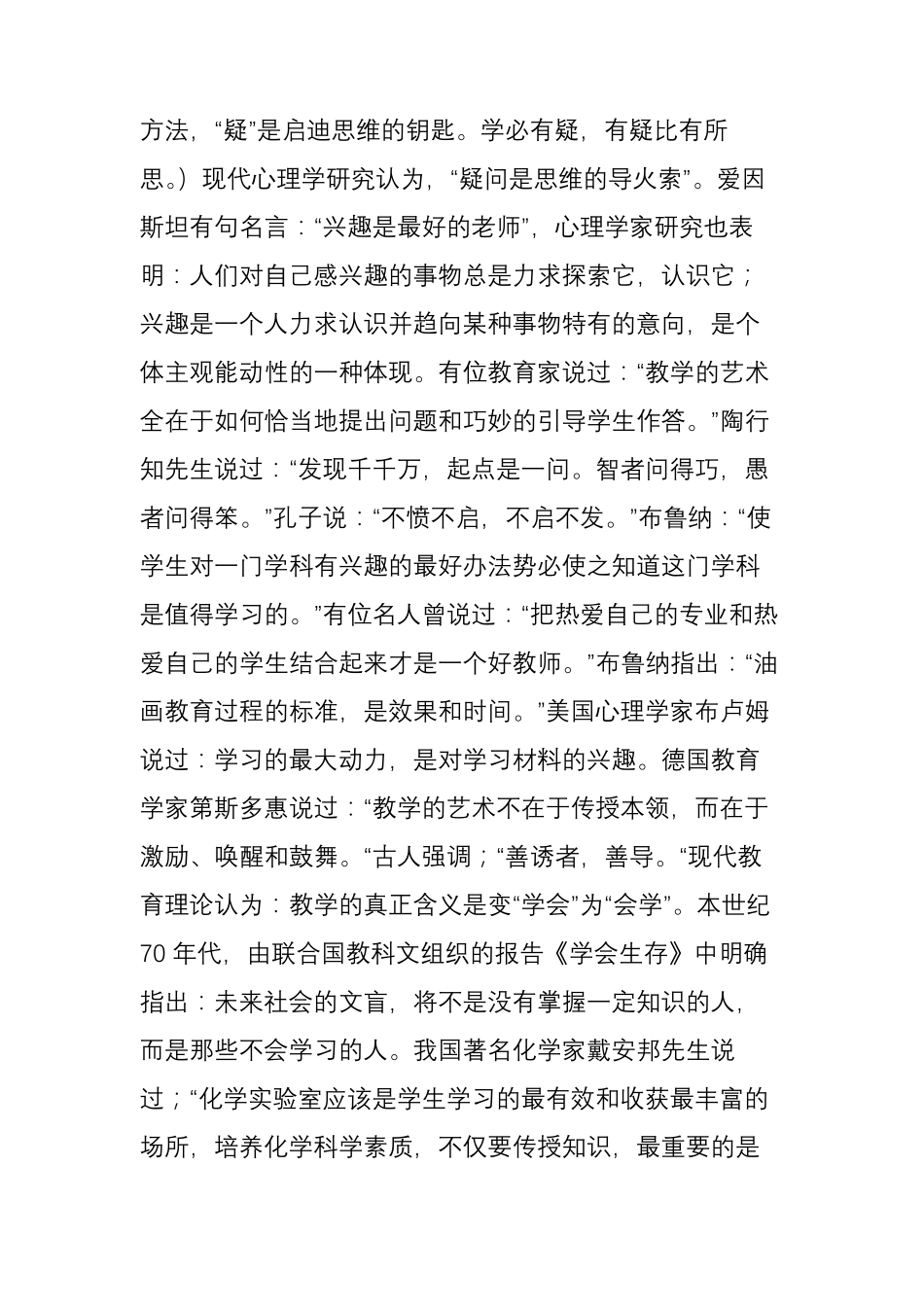 方法，“疑”是启迪思维的钥匙。学必有疑，有疑比有所思。）现代心理学研究认为，“疑问是思维的导火索”。爱因斯坦有句名言：“兴趣是最好的老师”，心理学家研究也表明：人们对自己感兴趣的事物总是力求探索它，认识它；兴趣是一个人力求认识并趋向某种事物特有的意向，是个体主观能动性的一种体现。有位教育家说过：“教学的艺术全在于如何恰当地提出问题和巧妙的引导学生作答。”陶行知先生说过：“发现千千万，起点是一问。智者问得巧，愚者问得笨。”孔子说：“不愤不启，不启不发。”布鲁纳：“使学生对一门学科有兴趣的最好办法势必使之知道这门学科是值得学习的。”有位名人曾说过：“把热爱自己的专业和热爱自己的学生结合起来才是一个好教师。”布鲁纳指出：“油画教育过程的标准，是效果和时间。”美国心理学家布卢姆说过：学习的最大动力，是对学习材料的兴趣。德国教育学家第斯多惠说过：“教学的艺术不在于传授本领，而在于激励、唤醒和鼓舞。“古人强调；“善诱者，善导。“现代教育理论认为：教学的真正含义是变“学会”为“会学”。本世纪70 年代，由联合国教科文组织的报告《学会生存》中明确指出：未来社会的文盲，将不是没有掌握一定知识的人，而是那些不会学习的人。我国著名化学家戴安邦先生说过；“化学实验室应该是学生学习的最有效和收获最丰富的场所，培养化学科学素质，不仅要传授知识，最重要的是